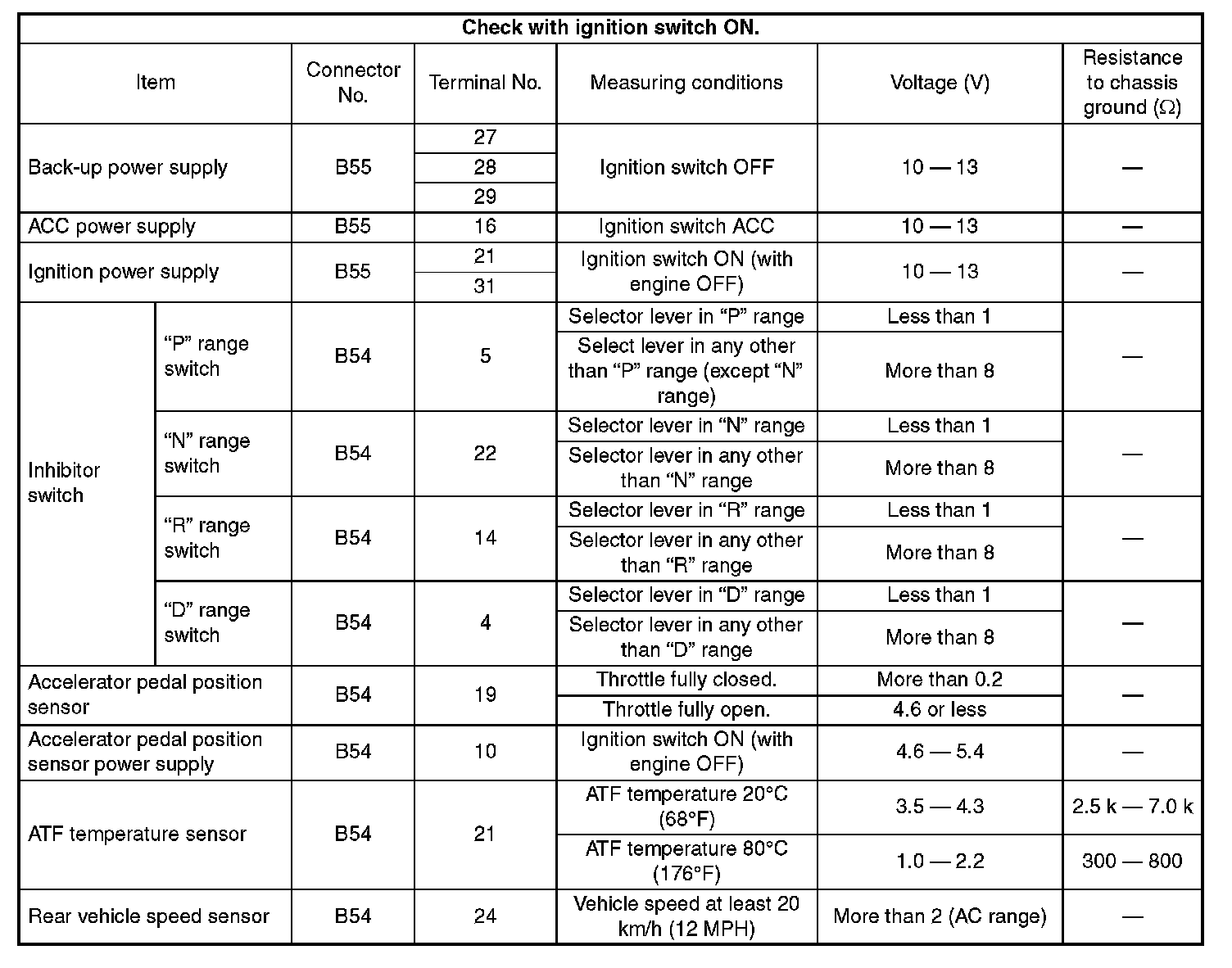 | Check with ignition switch ON. | | | | | | |
|---|---|---|---|---|---|---|
| Item | | Connector No. | Terminal No. | Measuring conditions | Voltage (V) | Resistance to chassis ground (Ω) |
| Back-up power supply | | B55 | 27 | Ignition switch OFF | 10 — 13 | — |
| | | | 28 | | | |
| | | | 29 | | | |
| ACC power supply | | B55 | 16 | Ignition switch ACC | 10 — 13 | — |
| Ignition power supply | | B55 | 21 | Ignition switch ON (with engine OFF) | 10 — 13 | — |
| | | | 31 | | | |
| Inhibitor switch | “P” range switch | B54 | 5 | Selector lever in “P” range | Less than 1 | — |
| | | | | Select lever in any other than “P” range (except “N” range) | More than 8 | |
| | “N” range switch | B54 | 22 | Selector lever in “N” range | Less than 1 | — |
| | | | | Selector lever in any other than “N” range | More than 8 | |
| | “R” range switch | B54 | 14 | Selector lever in “R” range | Less than 1 | — |
| | | | | Selector lever in any other than “R” range | More than 8 | |
| | “D” range switch | B54 | 4 | Selector lever in “D” range | Less than 1 | — |
| | | | | Selector lever in any other than “D” range | More than 8 | |
| Accelerator pedal position sensor | | B54 | 19 | Throttle fully closed. | More than 0.2 | — |
| | | | | Throttle fully open. | 4.6 or less | |
| Accelerator pedal position sensor power supply | | B54 | 10 | Ignition switch ON (with engine OFF) | 4.6 — 5.4 | — |
| ATF temperature sensor | | B54 | 21 | ATF temperature 20°C (68°F) | 3.5 — 4.3 | 2.5 k — 7.0 k |
| | | | | ATF temperature 80°C (176°F) | 1.0 — 2.2 | 300 — 800 |
| Rear vehicle speed sensor | | B54 | 24 | Vehicle speed at least 20 km/h (12 MPH) | More than 2 (AC range) | — |